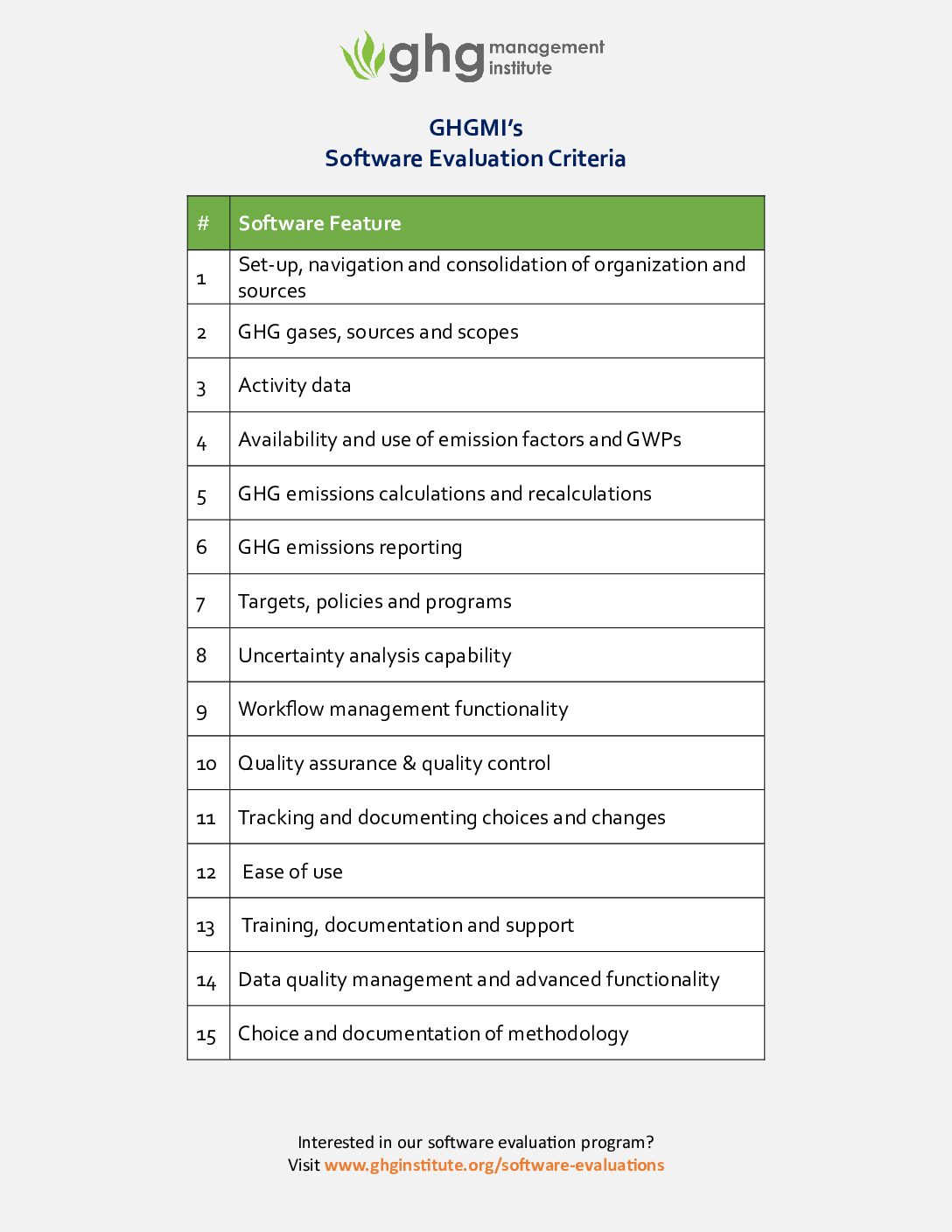 ghg management institute

GHGMI's
Software Evaluation Criteria

| # | Software Feature |
|---|---|
| 1 | Set-up, navigation and consolidation of organization and sources |
| 2 | GHG gases, sources and scopes |
| 3 | Activity data |
| 4 | Availability and use of emission factors and GWPs |
| 5 | GHG emissions calculations and recalculations |
| 6 | GHG emissions reporting |
| 7 | Targets, policies and programs |
| 8 | Uncertainty analysis capability |
| 9 | Workflow management functionality |
| 10 | Quality assurance & quality control |
| 11 | Tracking and documenting choices and changes |
| 12 | Ease of use |
| 13 | Training, documentation and support |
| 14 | Data quality management and advanced functionality |
| 15 | Choice and documentation of methodology |

Interested in our software evaluation program?
Visit www.ghginstitute.org/software-evaluations